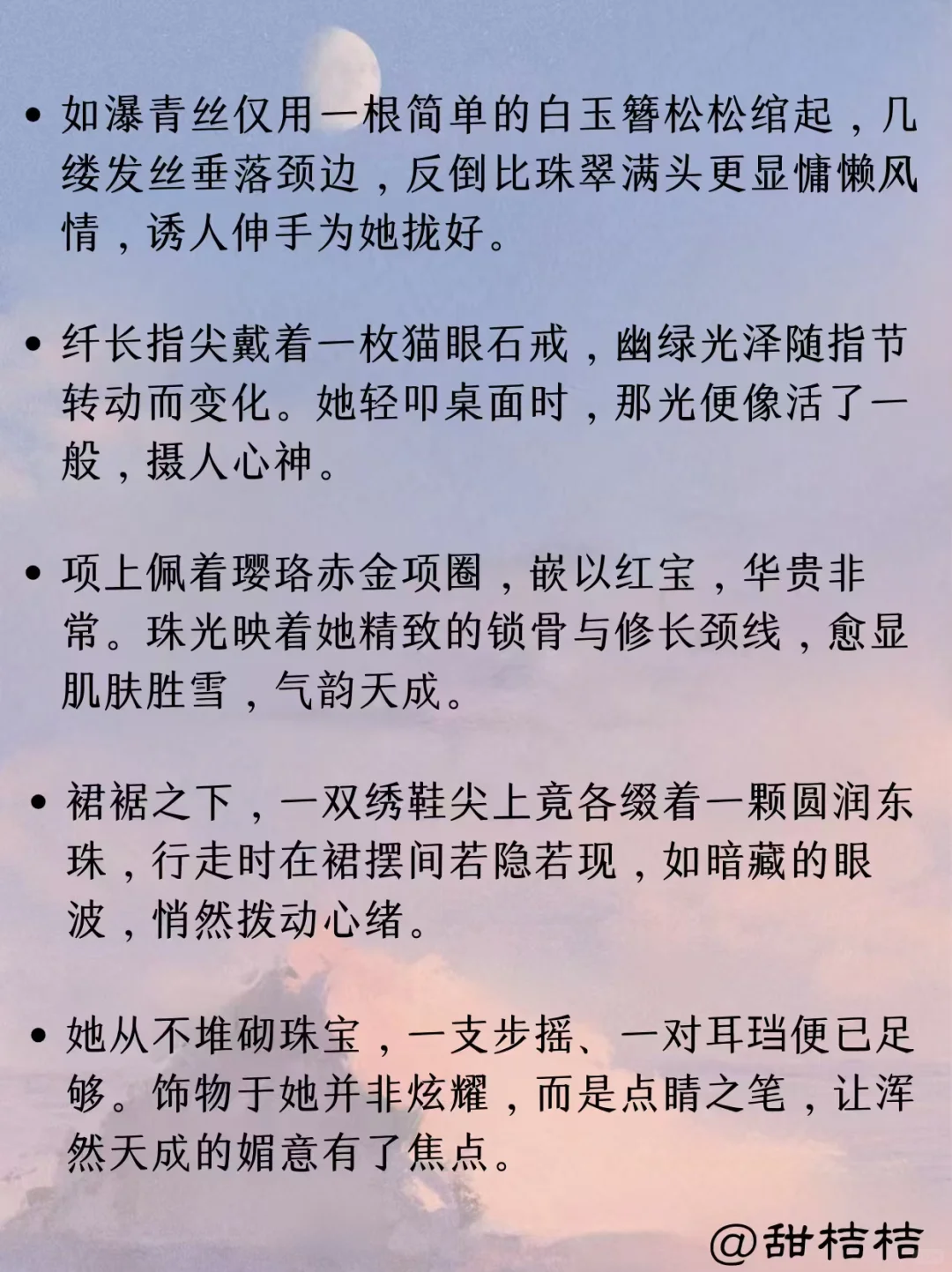 • 如瀑青丝仅用一根简单的白玉簪松松绾起，几缕发丝垂落颈边，反倒比珠翠满头更显慵懒风情，诱人伸手为她拢好。

• 纤长指尖戴着一枚猫眼石戒，幽绿光泽随指节转动而变化。她轻叩桌面时，那光便像活了一般，摄人心神。

• 项上佩着璎珞赤金项圈，嵌以红宝，华贵非常。珠光映着她精致的锁骨与修长颈线，愈显肌肤胜雪，气韵天成。

• 裙裾之下，一双绣鞋尖上竟各缀着一颗圆润东珠，行走时在裙摆间若隐若现，如暗藏的眼波，悄然拨动心绪。

• 她从不堆砌珠宝，一支步摇、一对耳珰便已足够。饰物于她并非炫耀，而是点睛之笔，让浑然天成的媚意有了焦点。

@甜桔桔